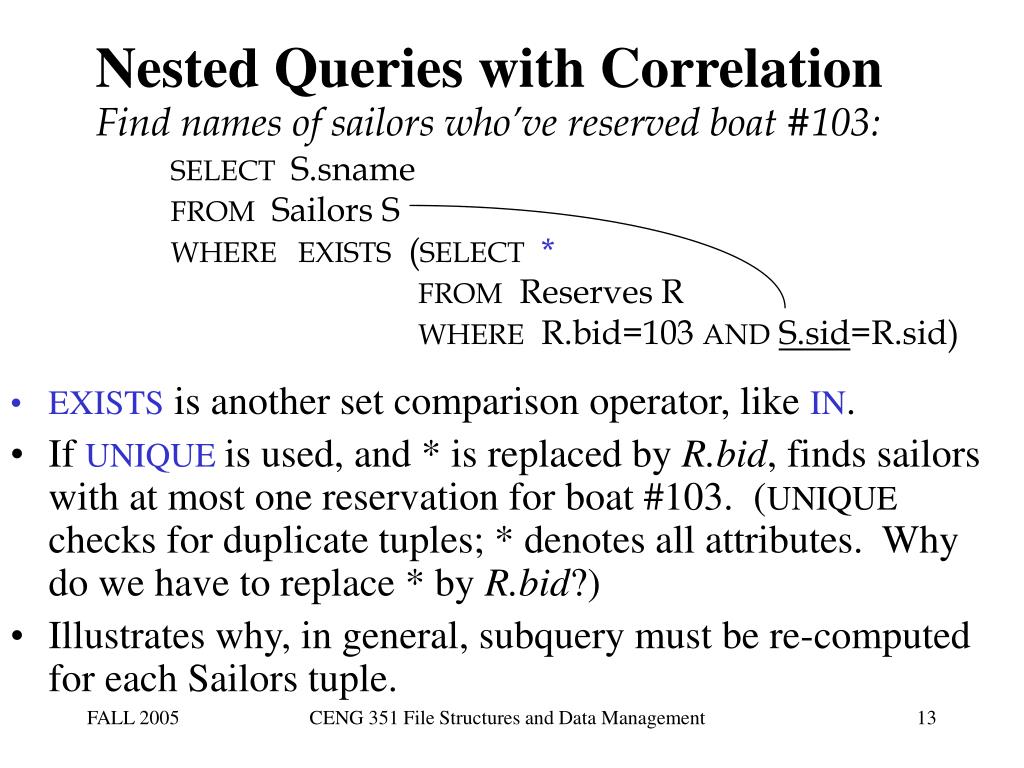 Nested Queries with Correlation

Find names of sailors who've reserved boat #103:

SELECT S.sname
FROM Sailors S
WHERE EXISTS (SELECT *
FROM Reserves R
WHERE R.bid=103 AND S.sid=R.sid)

• EXISTS is another set comparison operator, like IN.
• If UNIQUE is used, and * is replaced by R.bid, finds sailors with at most one reservation for boat #103. (UNIQUE checks for duplicate tuples; * denotes all attributes. Why do we have to replace * by R.bid?)
• Illustrates why, in general, subquery must be re-computed for each Sailors tuple.

FALL 2005 CENG 351 File Structures and Data Management 13